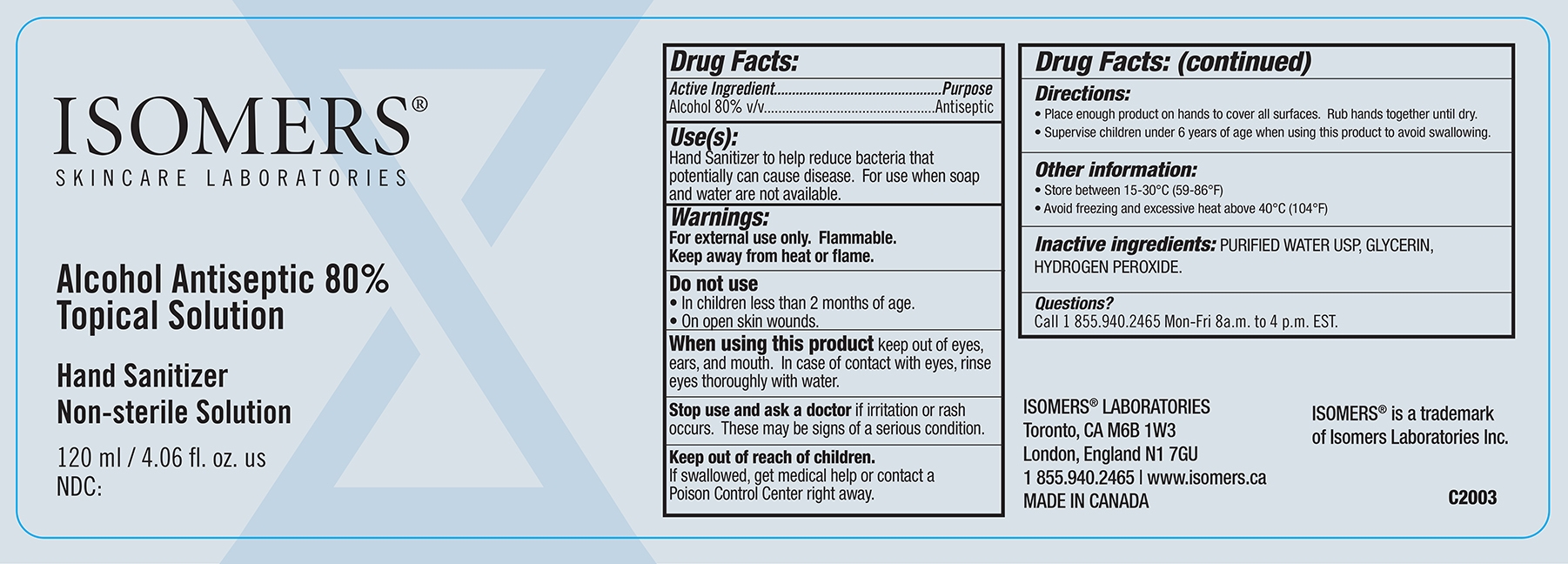 ISOMERS®
SKINCARE LABORATORIES

Alcohol Antiseptic 80%
Topical Solution

Hand Sanitizer
Non-sterile Solution

120 ml / 4.06 fl. oz. us
NDC:

Drug Facts:

Active Ingredient Purpose
Alcohol 80% v/v Antiseptic

Use(s):
Hand Sanitizer to help reduce bacteria that potentially can cause disease. For use when soap and water are not available.

Warnings:
For external use only. Flammable.
Keep away from heat or flame.

Do not use
• In children less than 2 months of age.
• On open skin wounds.

When using this product keep out of eyes, ears, and mouth. In case of contact with eyes, rinse eyes thoroughly with water.

Stop use and ask a doctor if irritation or rash occurs. These may be signs of a serious condition.

Keep out of reach of children.
If swallowed, get medical help or contact a Poison Control Center right away.

Drug Facts: (continued)

Directions:
• Place enough product on hands to cover all surfaces. Rub hands together until dry.
• Supervise children under 6 years of age when using this product to avoid swallowing.

Other information:
• Store between 15-30°C (59-86°F)
• Avoid freezing and excessive heat above 40°C (104°F)

Inactive ingredients: PURIFIED WATER USP, GLYCERIN, HYDROGEN PEROXIDE.

Questions?
Call 1 855.940.2465 Mon-Fri 8a.m. to 4 p.m. EST.

ISOMERS® LABORATORIES
Toronto, CA M6B 1W3
London, England N1 7GU
1 855.940.2465 | www.isomers.ca
MADE IN CANADA

ISOMERS® is a trademark
of Isomers Laboratories Inc.

C2003